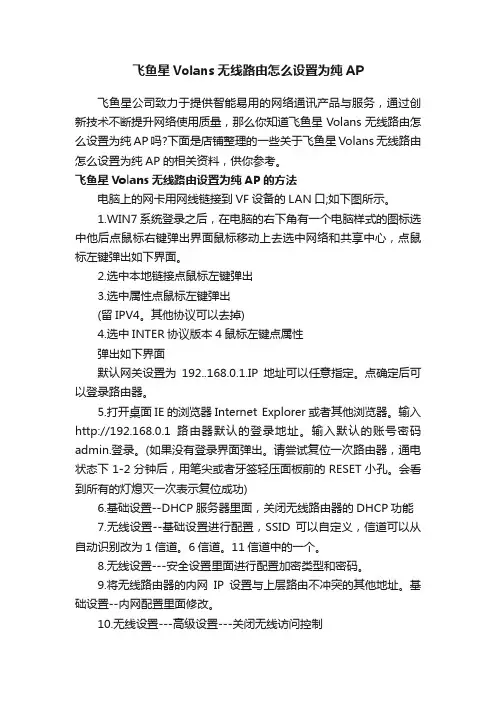 飞鱼星 Volans 无线路由怎么设置为纯 AP

飞鱼星公司致力于提供智能易用的网络通讯产品与服务，通过创新技术不断提升网络使用质量，那么你知道飞鱼星 Volans 无线路由怎么设置为纯 AP 吗?下面是店铺整理的一些关于飞鱼星 Volans 无线路由怎么设置为纯 AP 的相关资料，供你参考。

飞鱼星 Volans 无线路由设置为纯 AP 的方法

电脑上的网卡用网线链接到 VF 设备的 LAN 口;如下图所示。

1.WIN7 系统登录之后，在电脑的右下角有一个电脑样式的图标选中他后点鼠标右键弹出界面鼠标移动上去选中网络和共享中心，点鼠标左键弹出如下界面。

2.选中本地链接点鼠标左键弹出

3.选中属性点鼠标左键弹出

(留 IPV4。其他协议可以去掉)

4.选中 INTER 协议版本 4 鼠标左键点属性

弹出如下界面

默认网关设置为 192..168.0.1.IP 地址可以任意指定。点确定后可以登录路由器。

5.打开桌面 IE 的浏览器 Internet Explorer 或者其他浏览器。输入 http://192.168.0.1 路由器默认的登录地址。输入默认的账号密码 admin.登录。(如果没有登录界面弹出。请尝试复位一次路由器，通电状态下 1-2 分钟后，用笔尖或者牙签轻压面板前的 RESET 小孔。会看到所有的灯熄灭一次表示复位成功)

6.基础设置--DHCP 服务器里面，关闭无线路由器的 DHCP 功能

7.无线设置--基础设置进行配置，SSID 可以自定义，信道可以从自动识别改为 1 信道。6 信道。11 信道中的一个。

8.无线设置---安全设置里面进行配置加密类型和密码。

9.将无线路由器的内网 IP 设置与上层路由不冲突的其他地址。基础设置--内网配置里面修改。

10.无线设置---高级设置---关闭无线访问控制